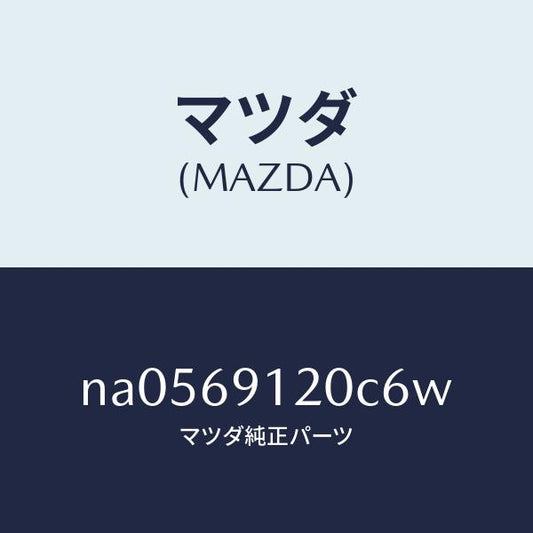 マツダ
(MAZDA)

na0569120c6w
マツダ純正パーツ